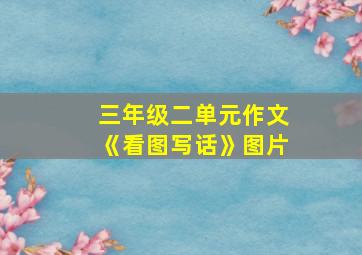 三年级二单元作文
《看图写话》图片